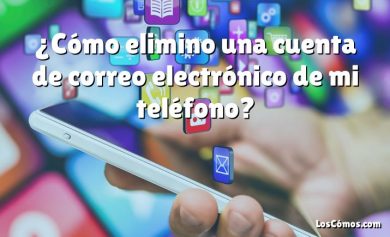 ¿Cómo elimino una cuenta de correo electrónico de mi teléfono?

LosCómos.com